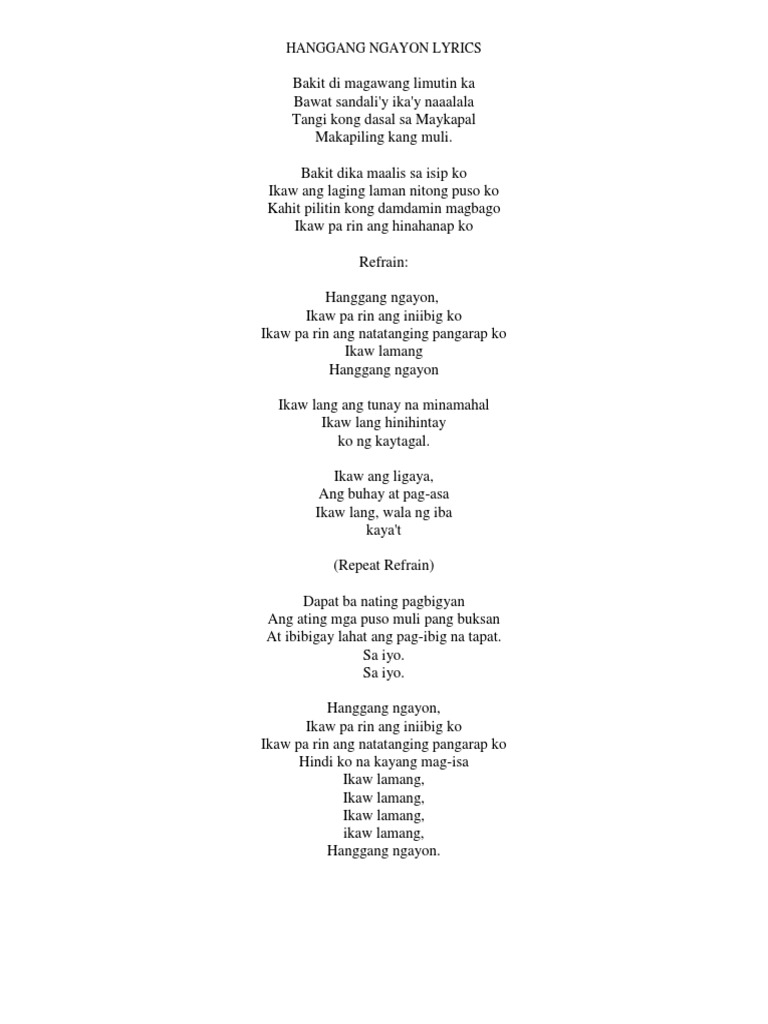 HANGGANG NGAYON LYRICS

Bakit di magawang limutin ka
Bawat sandali'y ika'y naaalala
Tangi kong dasal sa Maykapal
Makapiling kang muli.

Bakit dika maalis sa isip ko
Ikaw ang laging laman nitong puso ko
Kahit pilitin kong damdamin magbago
Ikaw pa rin ang hinahanap ko

Refrain:

Hanggang ngayon,
Ikaw pa rin ang iniibig ko
Ikaw pa rin ang natatanging pangarap ko
Ikaw lamang
Hanggang ngayon

Ikaw lang ang tunay na minamahal
Ikaw lang hinihintay
ko ng kaytagal.

Ikaw ang ligaya,
Ang buhay at pag-asa
Ikaw lang, wala ng iba
kaya't

(Repeat Refrain)

Dapat ba nating pagbigyan
Ang ating mga puso muli pang buksan
At ibibigay lahat ang pag-ibig na tapat.
Sa iyo.
Sa iyo.

Hanggang ngayon,
Ikaw pa rin ang iniibig ko
Ikaw pa rin ang natatanging pangarap ko
Hindi ko na kayang mag-isa
Ikaw lamang,
Ikaw lamang,
Ikaw lamang,
ikaw lamang,
Hanggang ngayon.